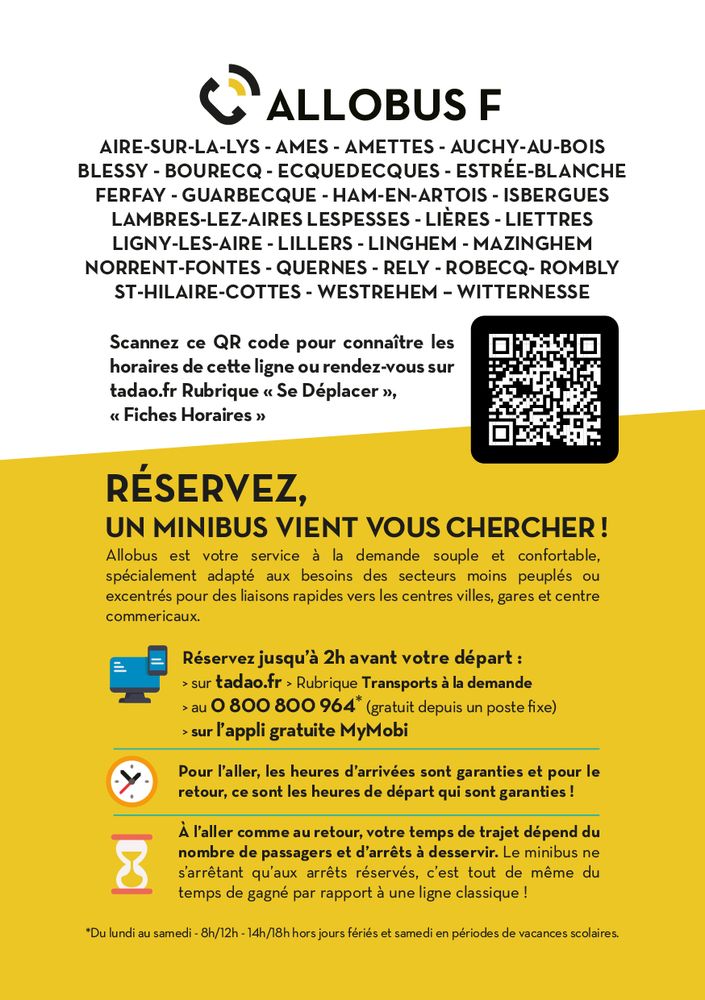 ALLOBUS F

AIRE-SUR-LA-LYS - AMES - AMETTES - AUCHY-AU-BOIS BLESSY - BOURECQ - ECQUEDECQUES - ESTRÉE-BLANCHE FERFAY - GUARBECQUE - HAM-EN-ARTOIS - ISBERGUES LAMBRES-LEZ-AIRES LESPESSES - LIÈRES - LIETTRES LIGNY-LES-AIRE - LILLERS - LINGHEM - MAZINGHEM NORRENT-FONTES - QUERNES - RELY - ROBECQ- ROMBLY ST-HILAIRE-COTTES - WESTREHEM – WITTERNESSE

Scannez ce QR code pour connaître les horaires de cette ligne ou rendez-vous sur tadao.fr Rubrique « Se Déplacer », « Fiches Horaires »

RÉSERVEZ,
UN MINIBUS VIENT VOUS CHERCHER !

Allobus est votre service à la demande souple et confortable, spécialement adapté aux besoins des secteurs moins peuplés ou excentrés pour des liaisons rapides vers les centres villes, gares et centre commericaux.

Réservez jusqu'à 2h avant votre départ :
> sur tadao.fr > Rubrique Transports à la demande
> au 0 800 800 964* (gratuit depuis un poste fixe)
> sur l'appli gratuite MyMobi

Pour l'aller, les heures d'arrivées sont garanties et pour le retour, ce sont les heures de départ qui sont garanties !

À l'aller comme au retour, votre temps de trajet dépend du nombre de passagers et d'arrêts à desservir. Le minibus ne s'arrêtant qu'aux arrêts réservés, c'est tout de même du temps de gagné par rapport à une ligne classique !

*Du lundi au samedi - 8h/12h - 14h/18h hors jours fériés et samedi en périodes de vacances scolaires.